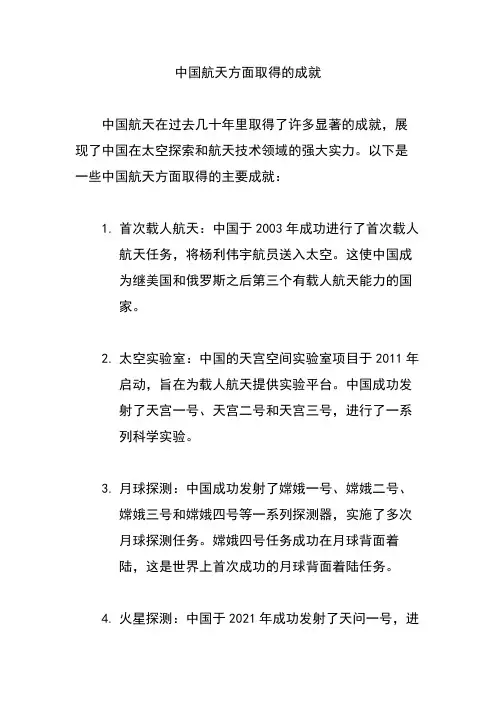 中国航天方面取得的成就

中国航天在过去几十年里取得了许多显著的成就，展现了中国在太空探索和航天技术领域的强大实力。以下是一些中国航天方面取得的主要成就：

1. 首次载人航天：中国于 2003 年成功进行了首次载人航天任务，将杨利伟宇航员送入太空。这使中国成为继美国和俄罗斯之后第三个有载人航天能力的国家。

2. 太空实验室：中国的天宫空间实验室项目于 2011 年启动，旨在为载人航天提供实验平台。中国成功发射了天宫一号、天宫二号和天宫三号，进行了一系列科学实验。

3. 月球探测：中国成功发射了嫦娥一号、嫦娥二号、嫦娥三号和嫦娥四号等一系列探测器，实施了多次月球探测任务。嫦娥四号任务成功在月球背面着陆，这是世界上首次成功的月球背面着陆任务。

4. 火星探测：中国于 2021 年成功发射了天问一号，进